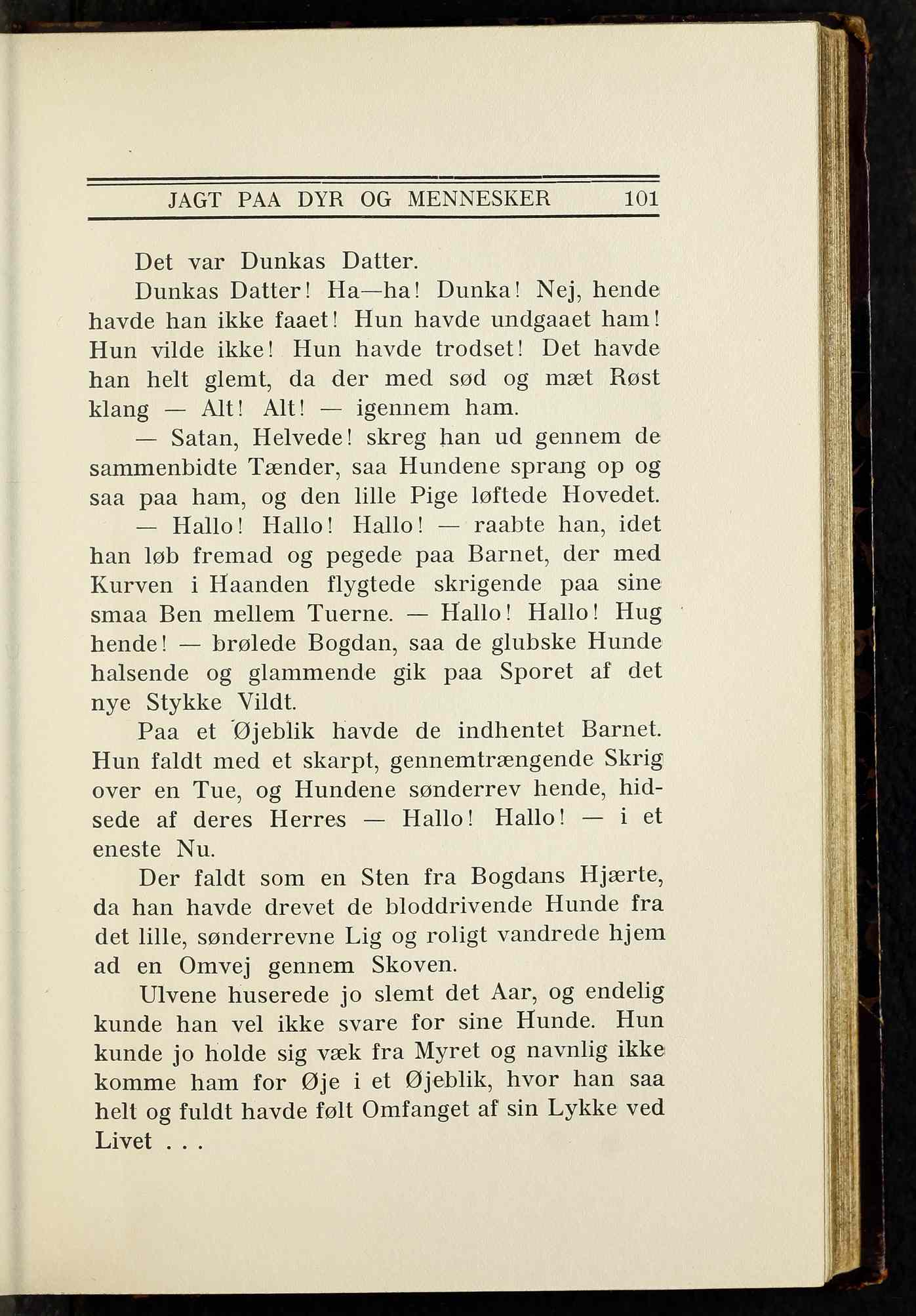 JAGT PAA DYR OG MENNESKER 101

Det var Dunkas Datter.

Dunkas Datter! Ha—ha! Dunka! Nej, hende havde han ikke faaet! Hun havde undgaaet ham! Hun vilde ikke! Hun havde trodset! Det havde han helt glemt, da der med sød og mæt Røst klang — Alt! Alt! — igennem ham.

— Satan, Helvede! skreg han ud gennem de sammenbidte Tænder, saa Hundene sprang op og saa paa ham, og den lille Pige løftede Hovedet.

— Hallo! Hallo! Hallo! — raabte han, idet han løb fremad og pegede paa Barnet, der med Kurven i Haanden flygtede skrigende paa sine smaa Ben mellem Tuerne. — Hallo! Hallo! Hug hende! — brølede Bogdan, saa de glubske Hunde halsende og glammende gik paa Sporet af det nye Stykke Vildt.

Paa et Øjeblik havde de indhentet Barnet. Hun faldt med et skarpt, gennemtrængende Skrig over en Tue, og Hundene sønderrev hende, hidsede af deres Herres — Hallo! Hallo! — i et eneste Nu.

Der faldt som en Sten fra Bogdans Hjærte, da han havde drevet de bloddrivende Hunde fra det lille, sønderrevne Lig og roligt vandrede hjem ad en Omvej gennem Skoven.

Ulvene huserede jo slemt det Aar, og endelig kunde han vel ikke svare for sine Hunde. Hun kunde jo holde sig væk fra Myret og navnlig ikke komme ham for Øje i et Øjeblik, hvor han saa helt og fuldt havde følt Omfanget af sin Lykke ved Livet . . .